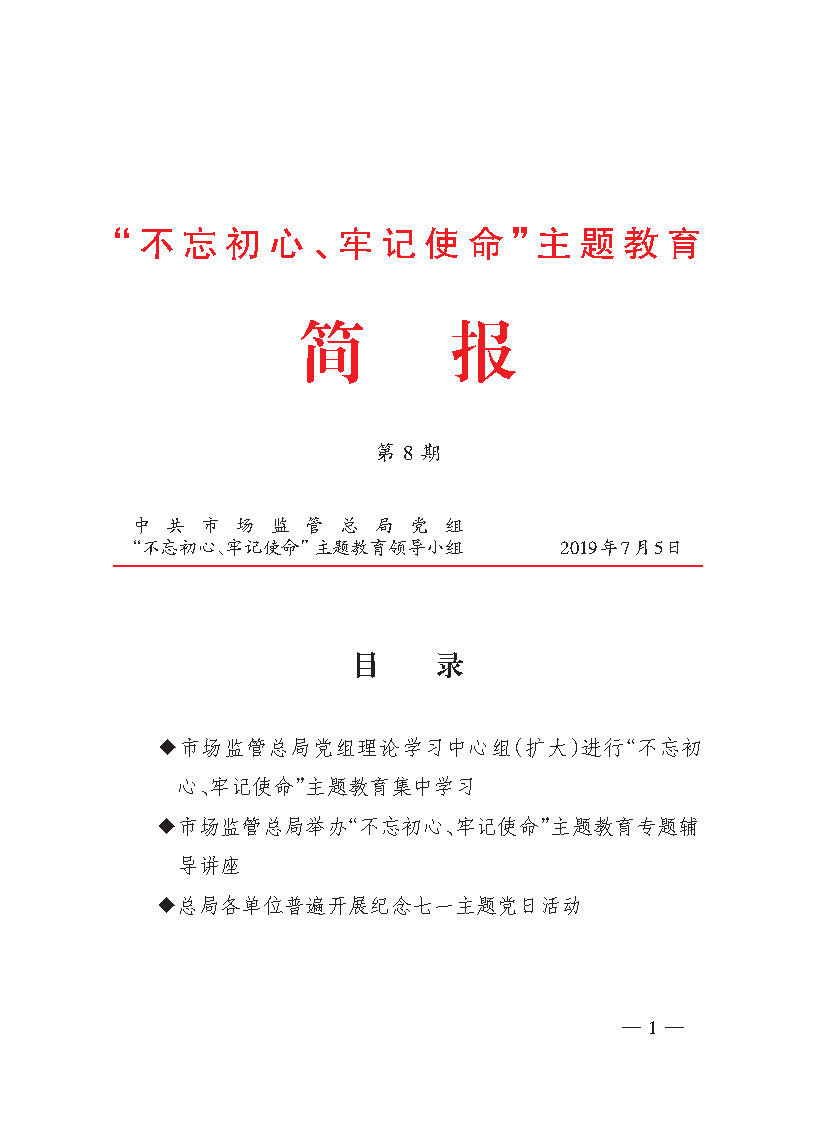 “不忘初心、牢记使命”主题教育

简　报

第 8 期

中共市场监管总局党组
“不忘初心、牢记使命”主题教育领导小组　　2019年7月5日

目　录

◆市场监管总局党组理论学习中心组(扩大)进行“不忘初心、牢记使命”主题教育集中学习

◆市场监管总局举办“不忘初心、牢记使命”主题教育专题辅导讲座

◆总局各单位普遍开展纪念七一主题党日活动

— 1 —